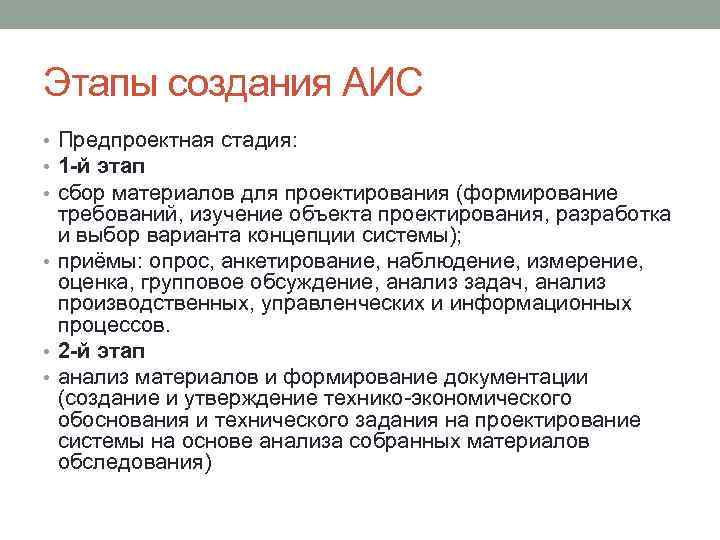 Этапы создания АИС

• Предпроектная стадия:
• 1-й этап
• сбор материалов для проектирования (формирование требований, изучение объекта проектирования, разработка и выбор варианта концепции системы);
• приёмы: опрос, анкетирование, наблюдение, измерение, оценка, групповое обсуждение, анализ задач, анализ производственных, управленческих и информационных процессов.
• 2-й этап
• анализ материалов и формирование документации (создание и утверждение технико-экономического обоснования и технического задания на проектирование системы на основе анализа собранных материалов обследования)